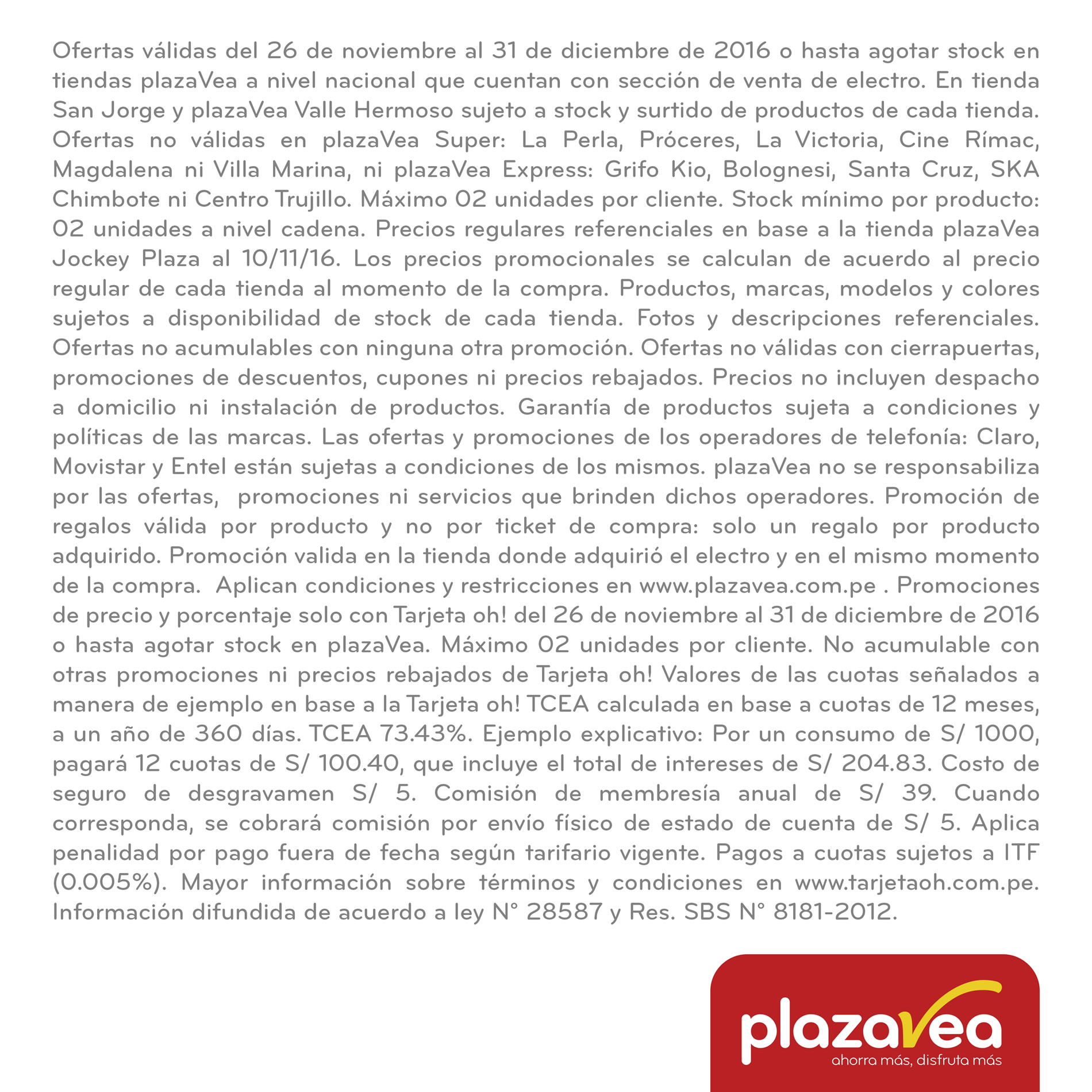 Ofertas válidas del 26 de noviembre al 31 de diciembre de 2016 o hasta agotar stock en tiendas plazaVea a nivel nacional que cuentan con sección de venta de electro. En tienda San Jorge y plazaVea Valle Hermoso sujeto a stock y surtido de productos de cada tienda. Ofertas no válidas en plazaVea Super: La Perla, Próceres, La Victoria, Cine Rímac, Magdalena ni Villa Marina, ni plazaVea Express: Grifo Kio, Bolognesi, Santa Cruz, SKA Chimbote ni Centro Trujillo. Máximo 02 unidades por cliente. Stock mínimo por producto: 02 unidades a nivel cadena. Precios regulares referenciales en base a la tienda plazaVea Jockey Plaza al 10/11/16. Los precios promocionales se calculan de acuerdo al precio regular de cada tienda al momento de la compra. Productos, marcas, modelos y colores sujetos a disponibilidad de stock de cada tienda. Fotos y descripciones referenciales. Ofertas no acumulables con ninguna otra promoción. Ofertas no válidas con cierrapuertas, promociones de descuentos, cupones ni precios rebajados. Precios no incluyen despacho a domicilio ni instalación de productos. Garantía de productos sujeta a condiciones y políticas de las marcas. Las ofertas y promociones de los operadores de telefonía: Claro, Movistar y Entel están sujetas a condiciones de los mismos. plazaVea no se responsabiliza por las ofertas, promociones ni servicios que brinden dichos operadores. Promoción de regalos válida por producto y no por ticket de compra: solo un regalo por producto adquirido. Promoción valida en la tienda donde adquirió el electro y en el mismo momento de la compra. Aplican condiciones y restricciones en www.plazavea.com.pe . Promociones de precio y porcentaje solo con Tarjeta oh! del 26 de noviembre al 31 de diciembre de 2016 o hasta agotar stock en plazaVea. Máximo 02 unidades por cliente. No acumulable con otras promociones ni precios rebajados de Tarjeta oh! Valores de las cuotas señalados a manera de ejemplo en base a la Tarjeta oh! TCEA calculada en base a cuotas de 12 meses, a un año de 360 días. TCEA 73.43%. Ejemplo explicativo: Por un consumo de S/ 1000, pagará 12 cuotas de S/ 100.40, que incluye el total de intereses de S/ 204.83. Costo de seguro de desgravamen S/ 5. Comisión de membresía anual de S/ 39. Cuando corresponda, se cobrará comisión por envío físico de estado de cuenta de S/ 5. Aplica penalidad por pago fuera de fecha según tarifario vigente. Pagos a cuotas sujetos a ITF (0.005%). Mayor información sobre términos y condiciones en www.tarjetaoh.com.pe. Información difundida de acuerdo a ley N° 28587 y Res. SBS N° 8181-2012.

plazaVea
ahorra más, disfruta más